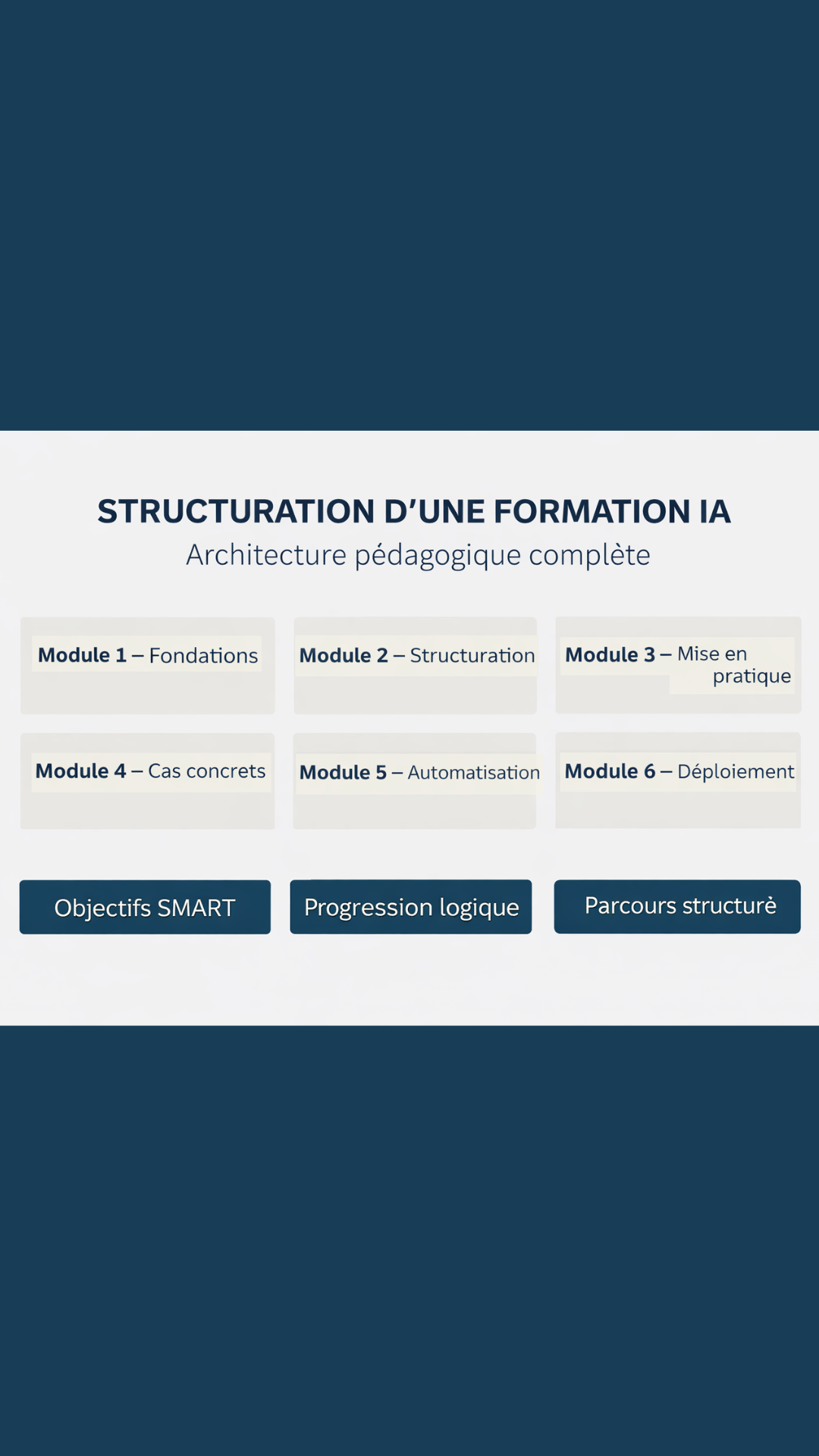 STRUCTURATION D'UNE FORMATION IA
Architecture pédagogique complète

Module 1 – Fondations

Module 2 – Structuration

Module 3 – Mise en pratique

Module 4 – Cas concrets

Module 5 – Automatisation

Module 6 – Déploiement

Objectifs SMART

Progression logique

Parcours structurè